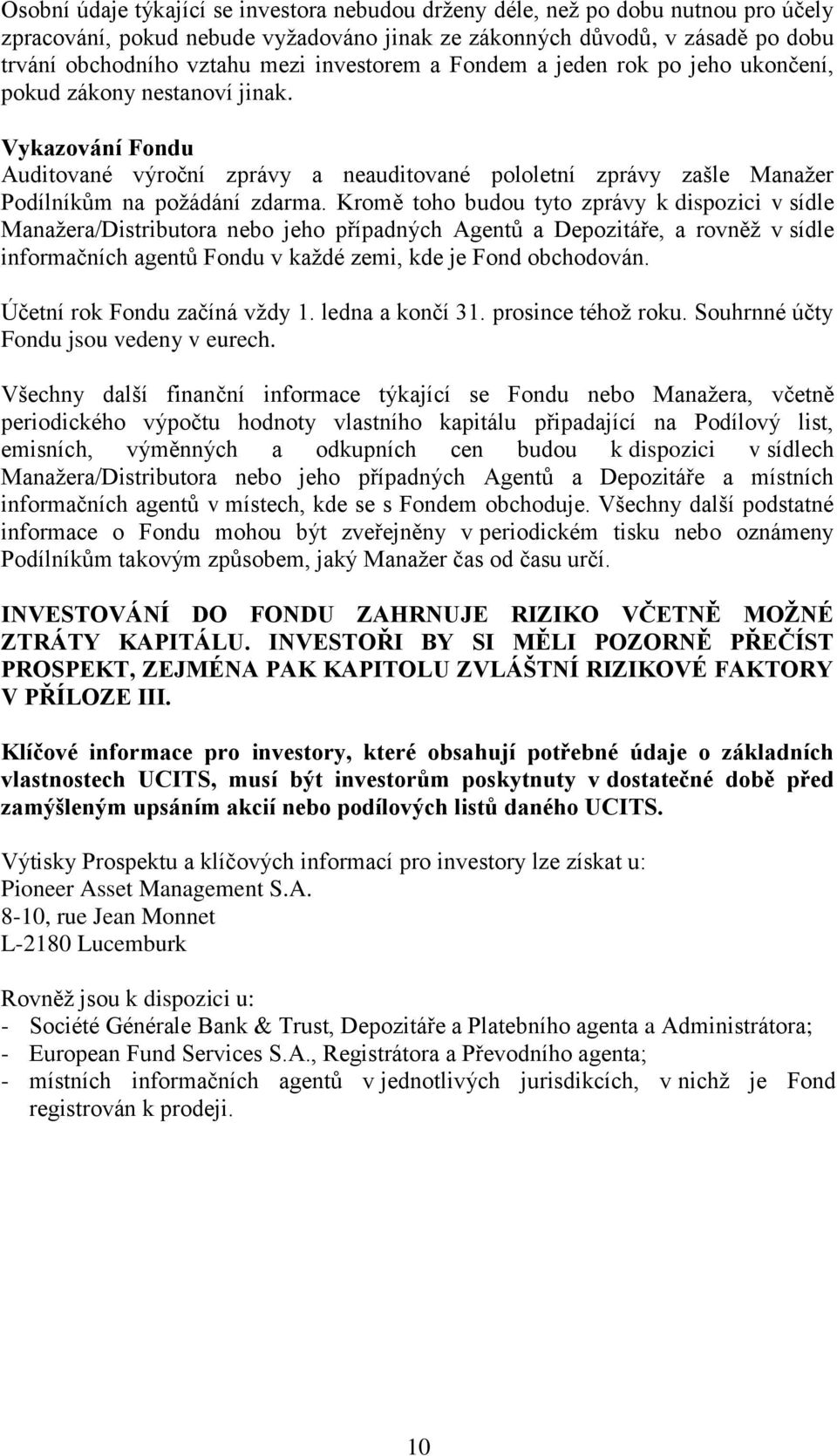 Osobní údaje týkající se investora nebudou drženy déle, než po dobu nutnou pro účely zpracování, pokud nebude vyžadováno jinak ze zákonných důvodů, v zásadě po dobu trvání obchodního vztahu mezi investorem a Fondem a jeden rok po jeho ukončení, pokud zákony nestanoví jinak.

Vykazování Fondu
Auditované výroční zprávy a neauditované pololetní zprávy zašle Manažer Podílníkům na požádání zdarma. Kromě toho budou tyto zprávy k dispozici v sídle Manažera/Distributora nebo jeho případných Agentů a Depozitáře, a rovněž v sídle informačních agentů Fondu v každé zemi, kde je Fond obchodován.

Účetní rok Fondu začíná vždy 1. ledna a končí 31. prosince téhož roku. Souhrnné účty Fondu jsou vedeny v eurech.

Všechny další finanční informace týkající se Fondu nebo Manažera, včetně periodického výpočtu hodnoty vlastního kapitálu připadající na Podílový list, emisních, výměnných a odkupních cen budou k dispozici v sídlech Manažera/Distributora nebo jeho případných Agentů a Depozitáře a místních informačních agentů v místech, kde se s Fondem obchoduje. Všechny další podstatné informace o Fondu mohou být zveřejněny v periodickém tisku nebo oznámeny Podílníkům takovým způsobem, jaký Manažer čas od času určí.

INVESTOVÁNÍ DO FONDU ZAHRNUJE RIZIKO VČETNĚ MOŽNÉ ZTRÁTY KAPITÁLU. INVESTOŘI BY SI MĚLI POZORNĚ PŘEČÍST PROSPEKT, ZEJMÉNA PAK KAPITOLU ZVLÁŠTNÍ RIZIKOVÉ FAKTORY V PŘÍLOZE III.

Klíčové informace pro investory, které obsahují potřebné údaje o základních vlastnostech UCITS, musí být investorům poskytnuty v dostatečné době před zamýšleným upsáním akcií nebo podílových listů daného UCITS.

Výtisky Prospektu a klíčových informací pro investory lze získat u:
Pioneer Asset Management S.A.
8-10, rue Jean Monnet
L-2180 Lucemburk

Rovněž jsou k dispozici u:
- Société Générale Bank & Trust, Depozitáře a Platebního agenta a Administrátora;
- European Fund Services S.A., Registrátora a Převodního agenta;
- místních informačních agentů v jednotlivých jurisdikcích, v nichž je Fond registrován k prodeji.

10